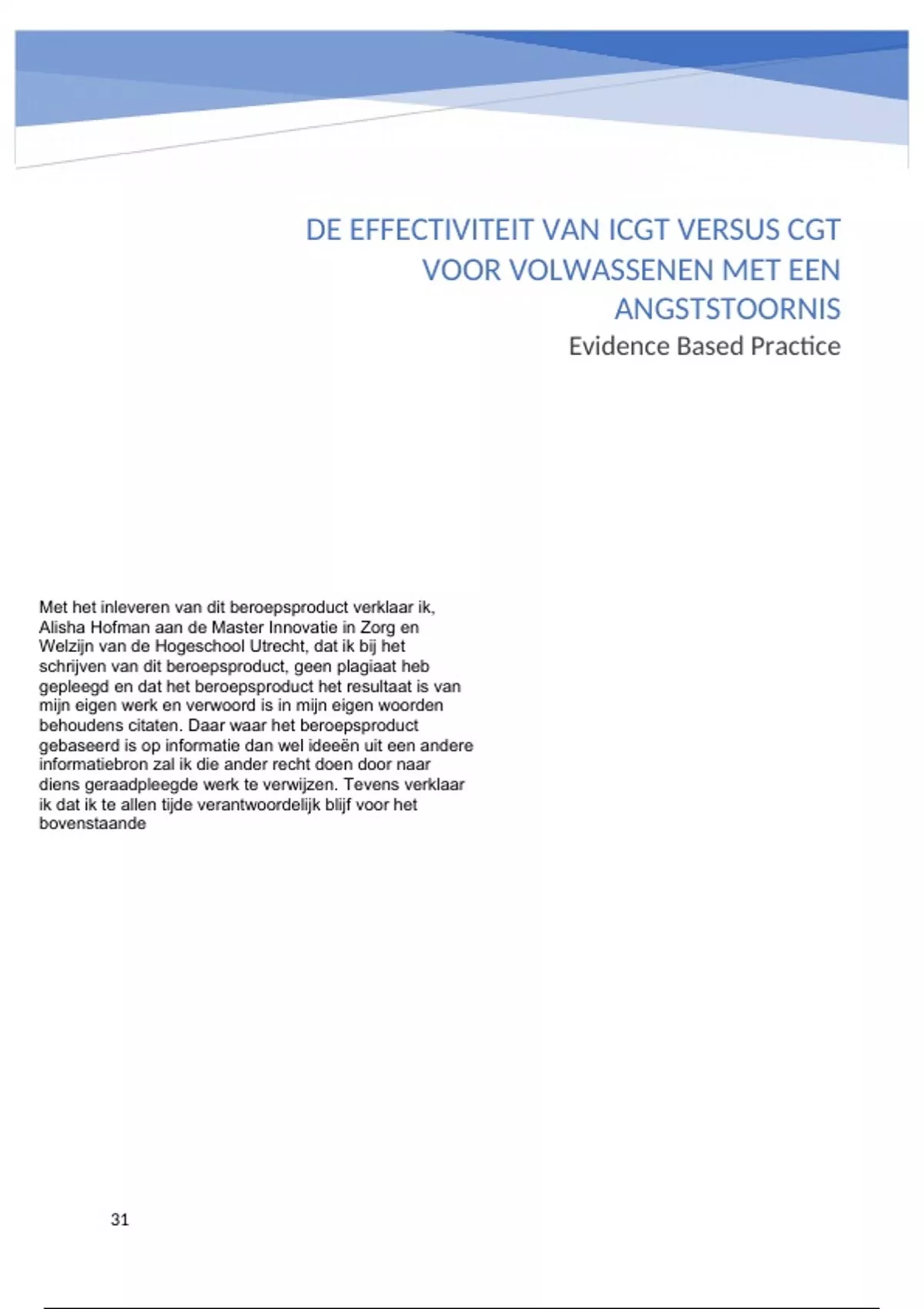 DE EFFECTIVITEIT VAN ICGT VERSUS CGT VOOR VOLWASSENEN MET EEN ANGSTSTOORNIS

Evidence Based Practice

Met het inleveren van dit beroepsproduct verklaar ik, Alisha Hofman aan de Master Innovatie in Zorg en Welzijn van de Hogeschool Utrecht, dat ik bij het schrijven van dit beroepsproduct, geen plagiaat heb gepleegd en dat het beroepsproduct het resultaat is van mijn eigen werk en verwoord is in mijn eigen woorden behoudens citaten. Daar waar het beroepsproduct gebaseerd is op informatie dan wel ideeën uit een andere informatiebron zal ik die ander recht doen door naar diens geraadpleegde werk te verwijzen. Tevens verklaar ik dat ik te allen tijde verantwoordelijk blijf voor het bovenstaande

31